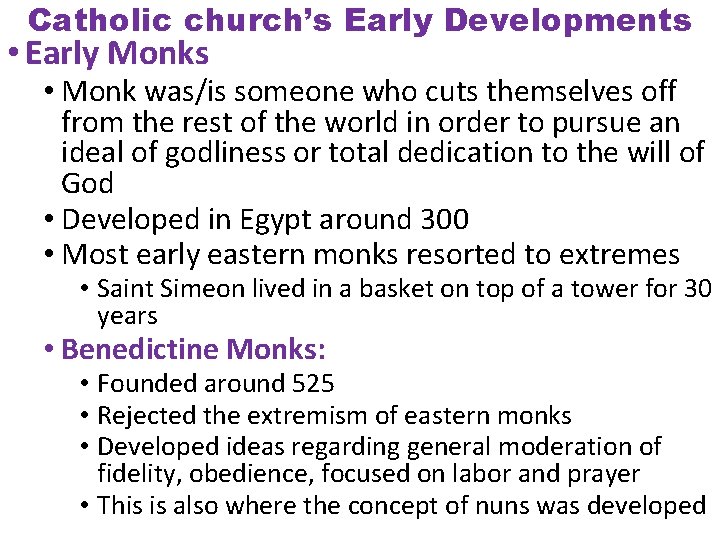 Catholic church's Early Developments

• Early Monks

• Monk was/is someone who cuts themselves off from the rest of the world in order to pursue an ideal of godliness or total dedication to the will of God

• Developed in Egypt around 300

• Most early eastern monks resorted to extremes

• Saint Simeon lived in a basket on top of a tower for 30 years

• Benedictine Monks:

• Founded around 525

• Rejected the extremism of eastern monks

• Developed ideas regarding general moderation of fidelity, obedience, focused on labor and prayer

• This is also where the concept of nuns was developed